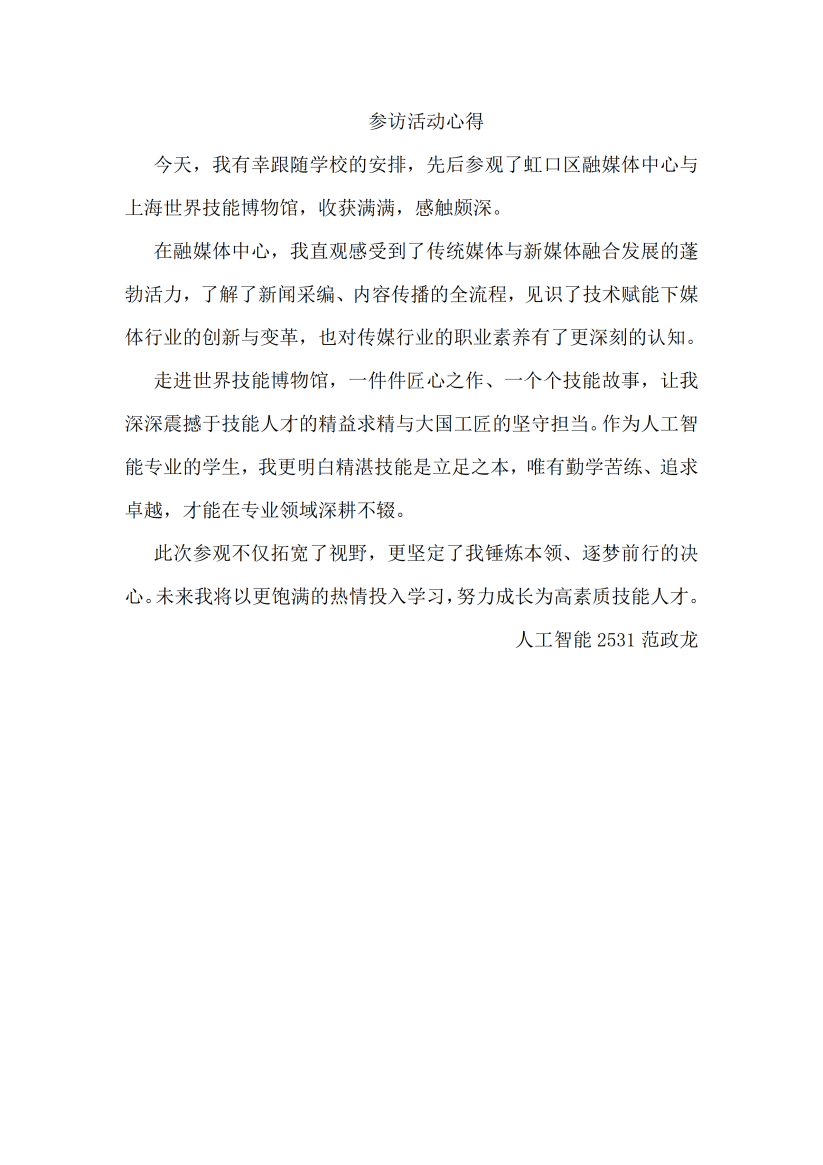 参访活动心得

今天，我有幸跟随学校的安排，先后参观了虹口区融媒体中心与上海世界技能博物馆，收获满满，感触颇深。

在融媒体中心，我直观感受到了传统媒体与新媒体融合发展的蓬勃活力，了解了新闻采编、内容传播的全流程，见识了技术赋能下媒体行业的创新与变革，也对传媒行业的职业素养有了更深刻的认知。

走进世界技能博物馆，一件件匠心之作、一个个技能故事，让我深深震撼于技能人才的精益求精与大国工匠的坚守担当。作为人工智能专业的学生，我更明白精湛技能是立足之本，唯有勤学苦练、追求卓越，才能在专业领域深耕不辍。

此次参观不仅拓宽了视野，更坚定了我锤炼本领、逐梦前行的决心。未来我将以更饱满的热情投入学习，努力成长为高素质技能人才。

人工智能 2531 范政龙